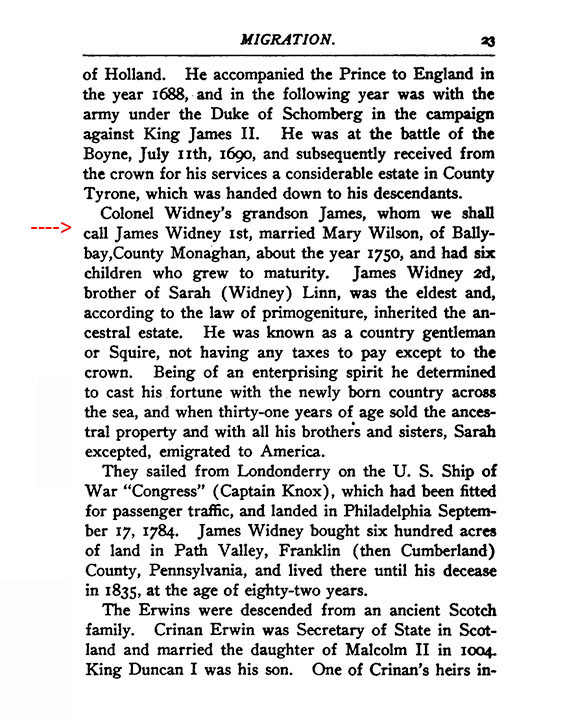 MIGRATION. 23

of Holland. He accompanied the Prince to England in the year 1688, and in the following year was with the army under the Duke of Schomberg in the campaign against King James II. He was at the battle of the Boyne, July 11th, 1690, and subsequently received from the crown for his services a considerable estate in County Tyrone, which was handed down to his descendants.

Colonel Widney's grandson James, whom we shall call James Widney 1st, married Mary Wilson, of Ballybay,County Monaghan, about the year 1750, and had six children who grew to maturity. James Widney 2d, brother of Sarah (Widney) Linn, was the eldest and, according to the law of primogeniture, inherited the ancestral estate. He was known as a country gentleman or Squire, not having any taxes to pay except to the crown. Being of an enterprising spirit he determined to cast his fortune with the newly born country across the sea, and when thirty-one years of age sold the ancestral property and with all his brothers and sisters, Sarah excepted, emigrated to America.

They sailed from Londonderry on the U. S. Ship of War "Congress" (Captain Knox), which had been fitted for passenger traffic, and landed in Philadelphia September 17, 1784. James Widney bought six hundred acres of land in Path Valley, Franklin (then Cumberland) County, Pennsylvania, and lived there until his decease in 1835, at the age of eighty-two years.

The Erwins were descended from an ancient Scotch family. Crinan Erwin was Secretary of State in Scotland and married the daughter of Malcolm II in 1004. King Duncan I was his son. One of Crinan's heirs in-